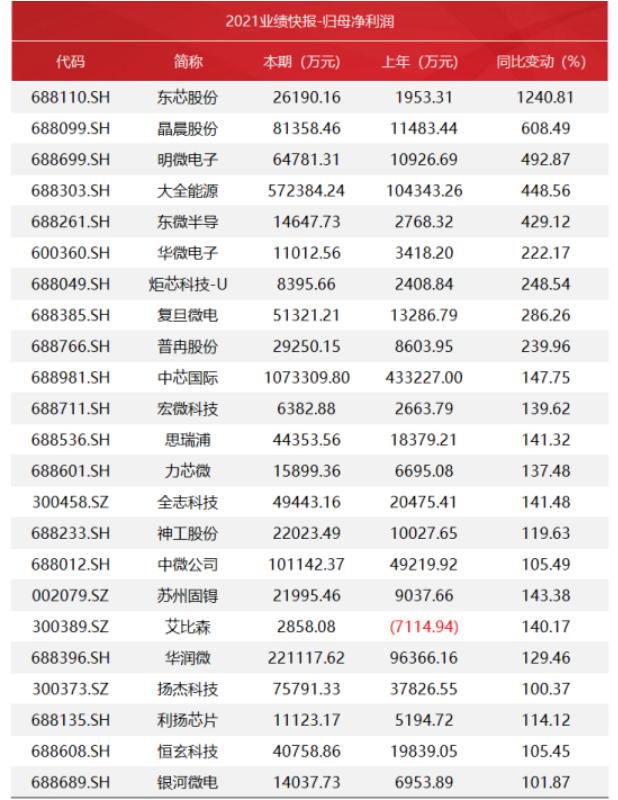 2021业绩快报-归母净利润

| 代码 | 简称 | 本期（万元） | 上年（万元） | 同比变动（%） |
|---|---|---|---|---|
| 688110.SH | 东芯股份 | 26190.16 | 1953.31 | 1240.81 |
| 688099.SH | 晶晨股份 | 81358.46 | 11483.44 | 608.49 |
| 688699.SH | 明微电子 | 64781.31 | 10926.69 | 492.87 |
| 688303.SH | 大全能源 | 572384.24 | 104343.26 | 448.56 |
| 688261.SH | 东微半导 | 14647.73 | 2768.32 | 429.12 |
| 600360.SH | 华微电子 | 11012.56 | 3418.20 | 222.17 |
| 688049.SH | 炬芯科技-U | 8395.66 | 2408.84 | 248.54 |
| 688385.SH | 复旦微电 | 51321.21 | 13286.79 | 286.26 |
| 688766.SH | 普冉股份 | 29250.15 | 8603.95 | 239.96 |
| 688981.SH | 中芯国际 | 1073309.80 | 433227.00 | 147.75 |
| 688711.SH | 宏微科技 | 6382.88 | 2663.79 | 139.62 |
| 688536.SH | 思瑞浦 | 44353.56 | 18379.21 | 141.32 |
| 688601.SH | 力芯微 | 15899.36 | 6695.08 | 137.48 |
| 300458.SZ | 全志科技 | 49443.16 | 20475.41 | 141.48 |
| 688233.SH | 神工股份 | 22023.49 | 10027.65 | 119.63 |
| 688012.SH | 中微公司 | 101142.37 | 49219.92 | 105.49 |
| 002079.SZ | 苏州固锝 | 21995.46 | 9037.66 | 143.38 |
| 300389.SZ | 艾比森 | 2858.08 | (7114.94) | 140.17 |
| 688396.SH | 华润微 | 221117.62 | 96366.16 | 129.46 |
| 300373.SZ | 扬杰科技 | 75791.33 | 37826.55 | 100.37 |
| 688135.SH | 利扬芯片 | 11123.17 | 5194.72 | 114.12 |
| 688608.SH | 恒玄科技 | 40758.86 | 19839.05 | 105.45 |
| 688689.SH | 银河微电 | 14037.73 | 6953.89 | 101.87 |